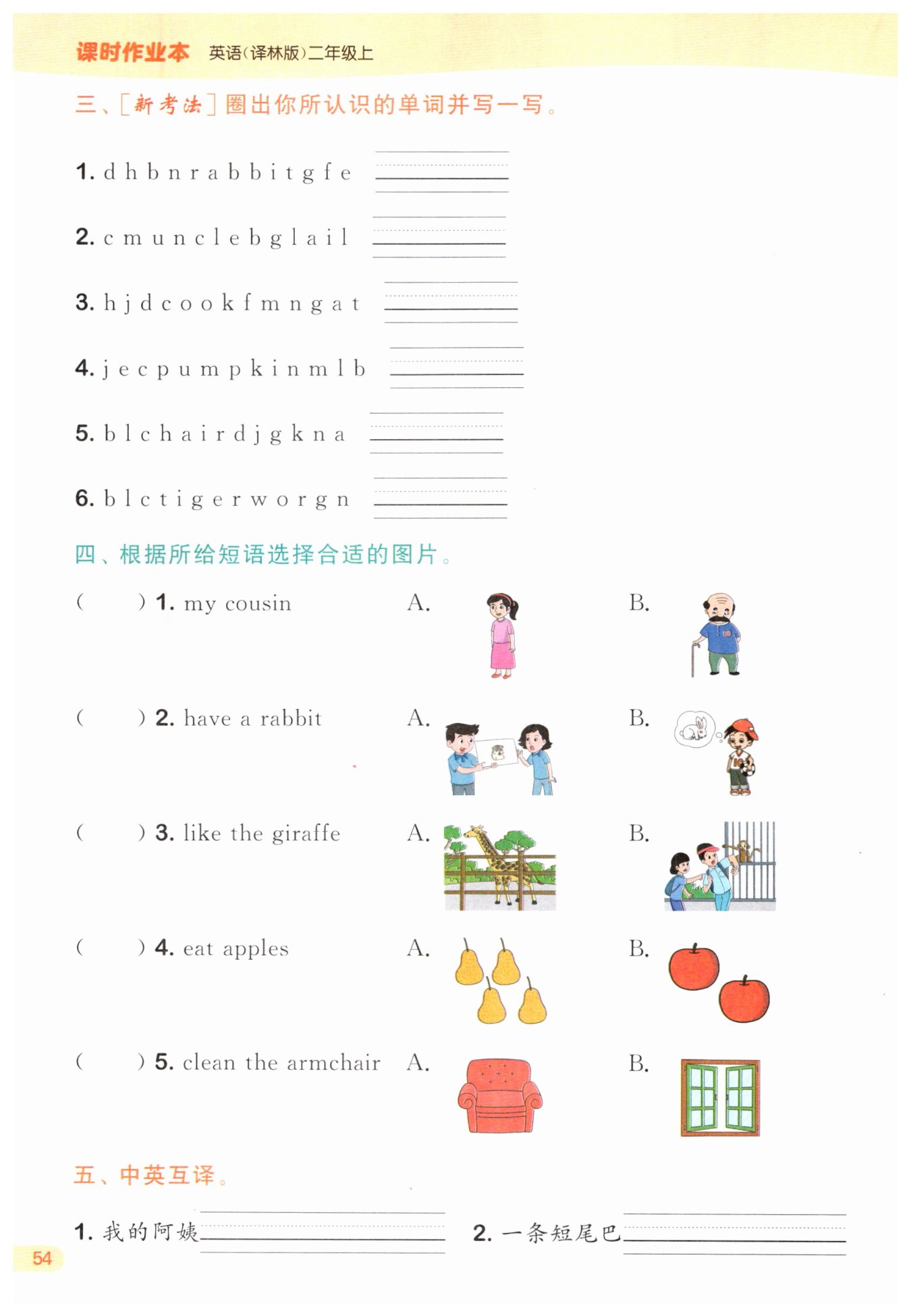 课时作业本 英语(译林版)二年级上

三、[新考法] 圈出你所认识的单词并写一写。

1. d h b n r a b b i t g f e

2. c m u n c l e b g l a i l

3. h j d c o o k f m n g a t

4. j e c p u m p k i n m l b

5. b l c h a i r d j g k n a

6. b l c t i g e r w o r g n

四、根据所给短语选择合适的图片。

( ) 1. my cousin A. B.

( ) 2. have a rabbit A. B.

( ) 3. like the giraffe A. B.

( ) 4. eat apples A. B.

( ) 5. clean the armchair A. B.

五、中英互译。

1. 我的阿姨

2. 一条短尾巴

54